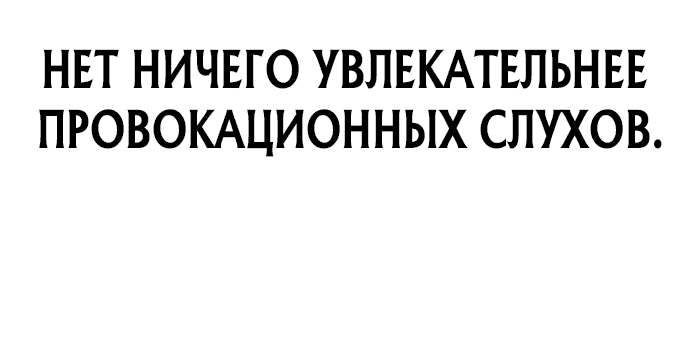 НЕТ НИЧЕГО УВЛЕКАТЕЛЬНЕЕ ПРОВОКАЦИОННЫХ СЛУХОВ.